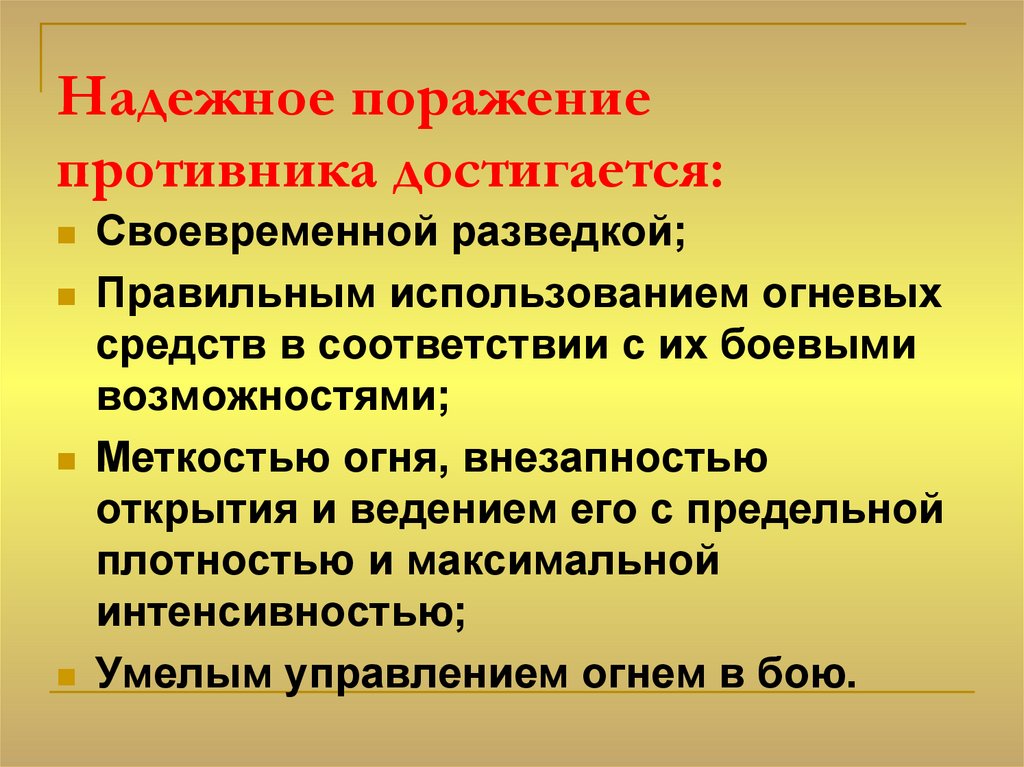 Надежное поражение противника достигается:

• Своевременной разведкой;

• Правильным использованием огневых средств в соответствии с их боевыми возможностями;

• Меткостью огня, внезапностью открытия и ведением его с предельной плотностью и максимальной интенсивностью;

• Умелым управлением огнем в бою.